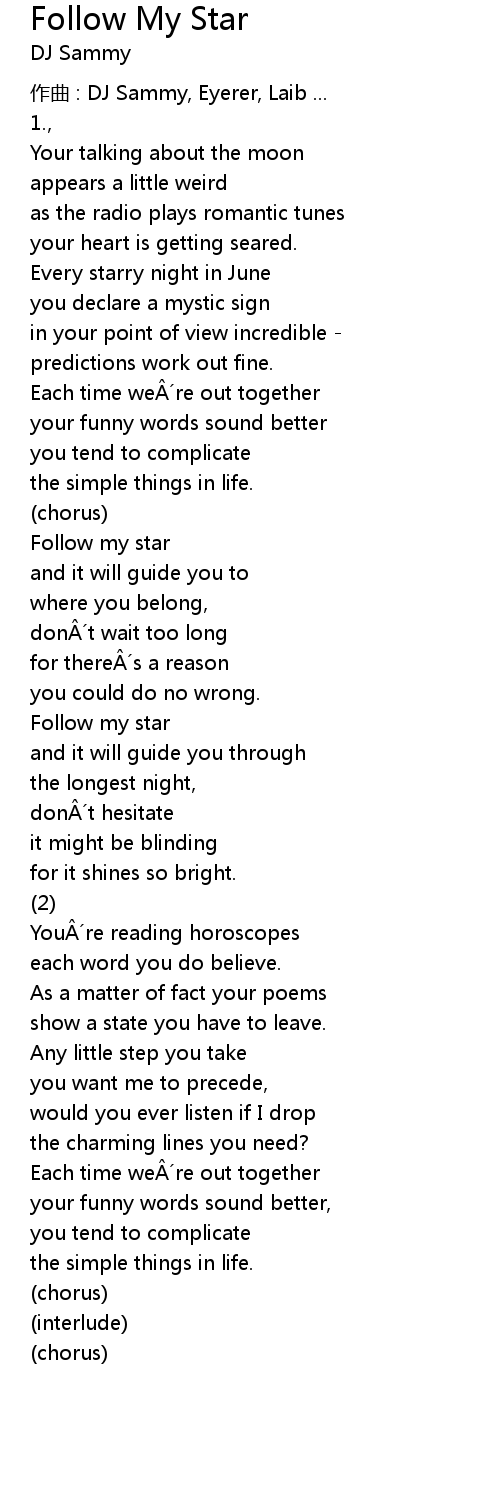 Follow My Star
DJ Sammy

作曲 : DJ Sammy, Eyerer, Laib ...
1.,
Your talking about the moon
appears a little weird
as the radio plays romantic tunes
your heart is getting seared.
Every starry night in June
you declare a mystic sign
in your point of view incredible -
predictions work out fine.
Each time weÂ´re out together
your funny words sound better
you tend to complicate
the simple things in life.
(chorus)
Follow my star
and it will guide you to
where you belong,
donÂ´t wait too long
for thereÂ´s a reason
you could do no wrong.
Follow my star
and it will guide you through
the longest night,
donÂ´t hesitate
it might be blinding
for it shines so bright.
(2)
YouÂ´re reading horoscopes
each word you do believe.
As a matter of fact your poems
show a state you have to leave.
Any little step you take
you want me to precede,
would you ever listen if I drop
the charming lines you need?
Each time weÂ´re out together
your funny words sound better,
you tend to complicate
the simple things in life.
(chorus)
(interlude)
(chorus)